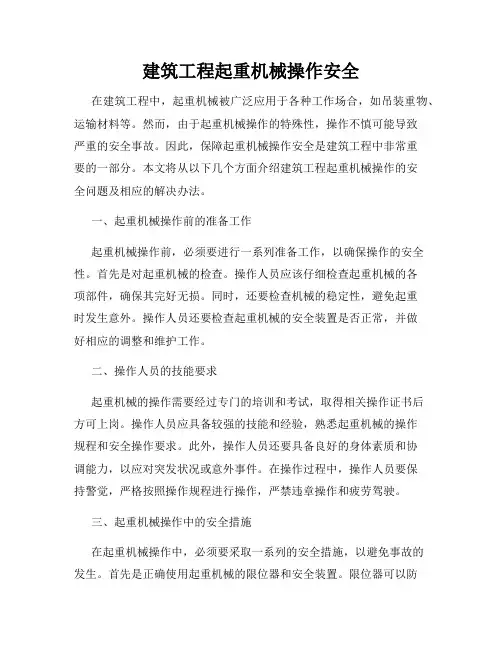 建筑工程起重机械操作安全

在建筑工程中，起重机械被广泛应用于各种工作场合，如吊装重物、运输材料等。然而，由于起重机械操作的特殊性，操作不慎可能导致严重的安全事故。因此，保障起重机械操作安全是建筑工程中非常重要的一部分。本文将从以下几个方面介绍建筑工程起重机械操作的安全问题及相应的解决办法。

一、起重机械操作前的准备工作

起重机械操作前，必须要进行一系列准备工作，以确保操作的安全性。首先是对起重机械的检查。操作人员应该仔细检查起重机械的各项部件，确保其完好无损。同时，还要检查机械的稳定性，避免起重时发生意外。操作人员还要检查起重机械的安全装置是否正常，并做好相应的调整和维护工作。

二、操作人员的技能要求

起重机械的操作需要经过专门的培训和考试，取得相关操作证书后方可上岗。操作人员应具备较强的技能和经验，熟悉起重机械的操作规程和安全操作要求。此外，操作人员还要具备良好的身体素质和协调能力，以应对突发状况或意外事件。在操作过程中，操作人员要保持警觉，严格按照操作规程进行操作，严禁违章操作和疲劳驾驶。

三、起重机械操作中的安全措施

在起重机械操作中，必须要采取一系列的安全措施，以避免事故的发生。首先是正确使用起重机械的限位器和安全装置。限位器可以防